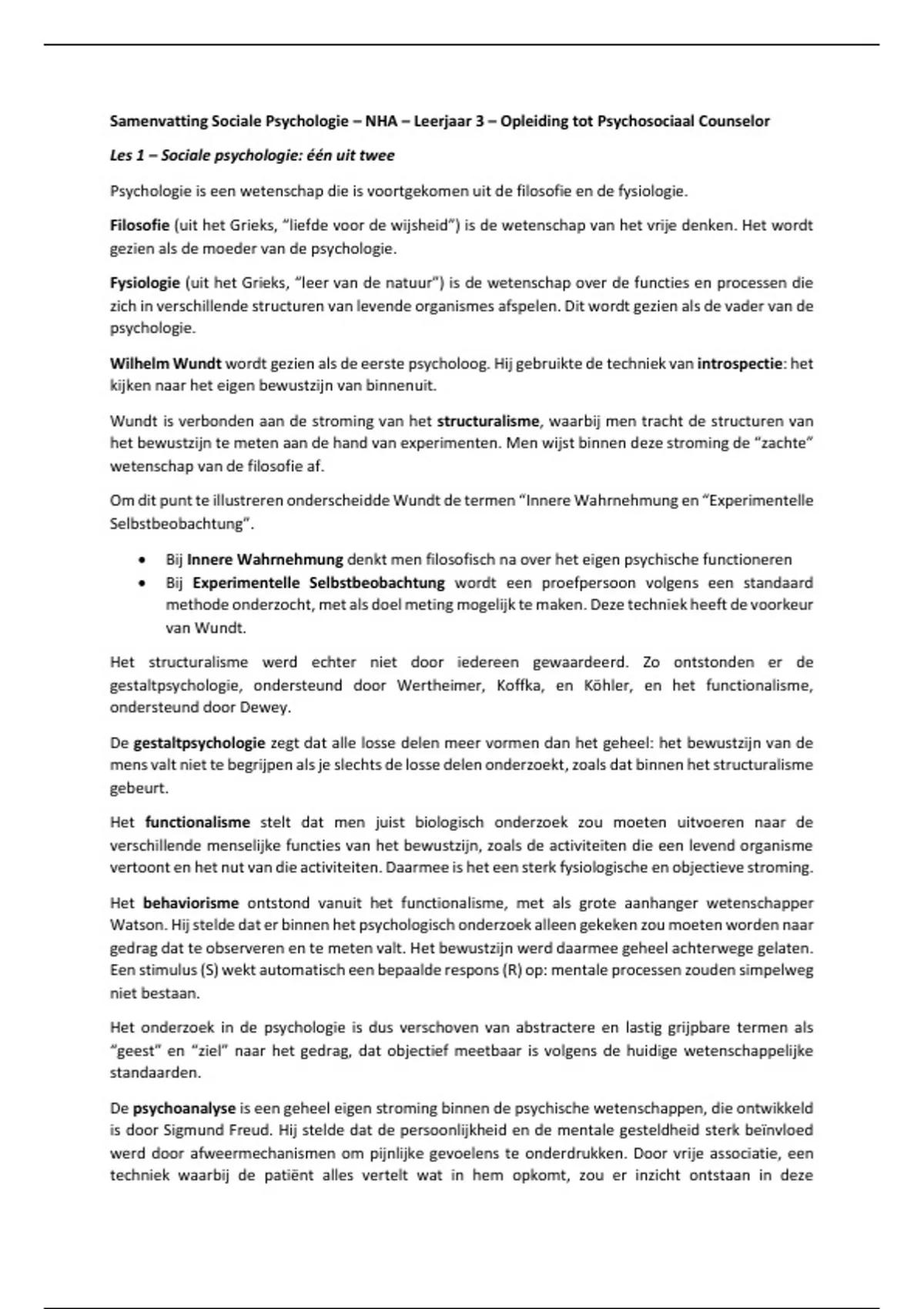 Samenvatting Sociale Psychologie – NHA – Leerjaar 3 – Opleiding tot Psychosociaal Counselor

Les 1 – Sociale psychologie: één uit twee

Psychologie is een wetenschap die is voortgekomen uit de filosofie en de fysiologie.

Filosofie (uit het Grieks, "liefde voor de wijsheid") is de wetenschap van het vrije denken. Het wordt gezien als de moeder van de psychologie.

Fysiologie (uit het Grieks, "leer van de natuur") is de wetenschap over de functies en processen die zich in verschillende structuren van levende organismes afspelen. Dit wordt gezien als de vader van de psychologie.

Wilhelm Wundt wordt gezien als de eerste psycholoog. Hij gebruikte de techniek van introspectie: het kijken naar het eigen bewustzijn van binnenuit.

Wundt is verbonden aan de stroming van het structuralisme, waarbij men tracht de structuren van het bewustzijn te meten aan de hand van experimenten. Men wijst binnen deze stroming de "zachte" wetenschap van de filosofie af.

Om dit punt te illustreren onderscheidde Wundt de termen "Innere Wahrnehmung en "Experimentelle Selbstbeobachtung".

• Bij Innere Wahrnehmung denkt men filosofisch na over het eigen psychische functioneren
• Bij Experimentelle Selbstbeobachtung wordt een proefpersoon volgens een standaard methode onderzocht, met als doel meting mogelijk te maken. Deze techniek heeft de voorkeur van Wundt.

Het structuralisme werd echter niet door iedereen gewaardeerd. Zo ontstonden er de gestaltpsychologie, ondersteund door Wertheimer, Koffka, en Köhler, en het functionalisme, ondersteund door Dewey.

De gestaltpsychologie zegt dat alle losse delen meer vormen dan het geheel: het bewustzijn van de mens valt niet te begrijpen als je slechts de losse delen onderzoekt, zoals dat binnen het structuralisme gebeurt.

Het functionalisme stelt dat men juist biologisch onderzoek zou moeten uitvoeren naar de verschillende menselijke functies van het bewustzijn, zoals de activiteiten die een levend organisme vertoont en het nut van die activiteiten. Daarmee is het een sterk fysiologische en objectieve stroming.

Het behaviorisme ontstond vanuit het functionalisme, met als grote aanhanger wetenschapper Watson. Hij stelde dat er binnen het psychologisch onderzoek alleen gekeken zou moeten worden naar gedrag dat te observeren en te meten valt. Het bewustzijn werd daarmee geheel achterwege gelaten. Een stimulus (S) wekt automatisch een bepaalde respons (R) op: mentale processen zouden simpelweg niet bestaan.

Het onderzoek in de psychologie is dus verschoven van abstractere en lastig grijpbare termen als "geest" en "ziel" naar het gedrag, dat objectief meetbaar is volgens de huidige wetenschappelijke standaarden.

De psychoanalyse is een geheel eigen stroming binnen de psychische wetenschappen, die ontwikkeld is door Sigmund Freud. Hij stelde dat de persoonlijkheid en de mentale gesteldheid sterk beïnvloed werd door afweermechanismen om pijnlijke gevoelens te onderdrukken. Door vrije associatie, een techniek waarbij de patiënt alles vertelt wat in hem opkomt, zou er inzicht ontstaan in deze